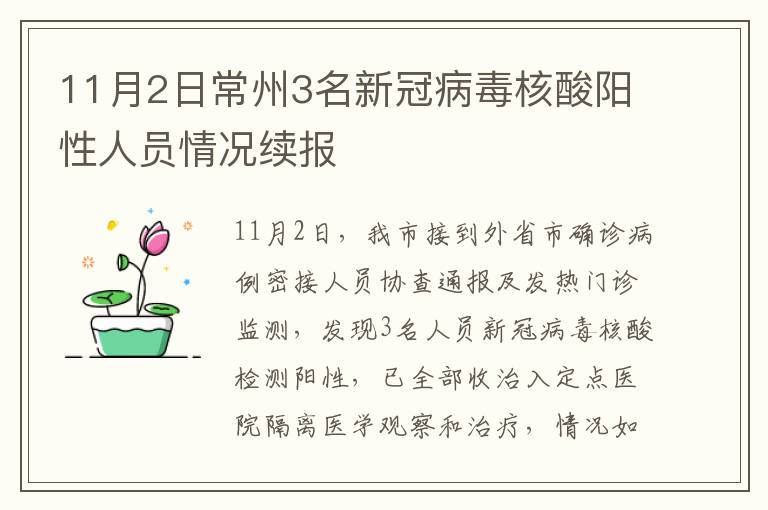 11月2日常州3名新冠病毒核酸阳性人员情况续报

11月2日，我市接到外省市确诊病例密接人员协查通报及发热门诊监测，发现3名人员新冠病毒核酸检测阳性，已全部收治入定点医院隔离医学观察和治疗，情况如